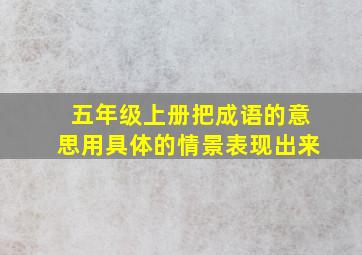 五年级上册把成语的意思用具体的情景表现出来